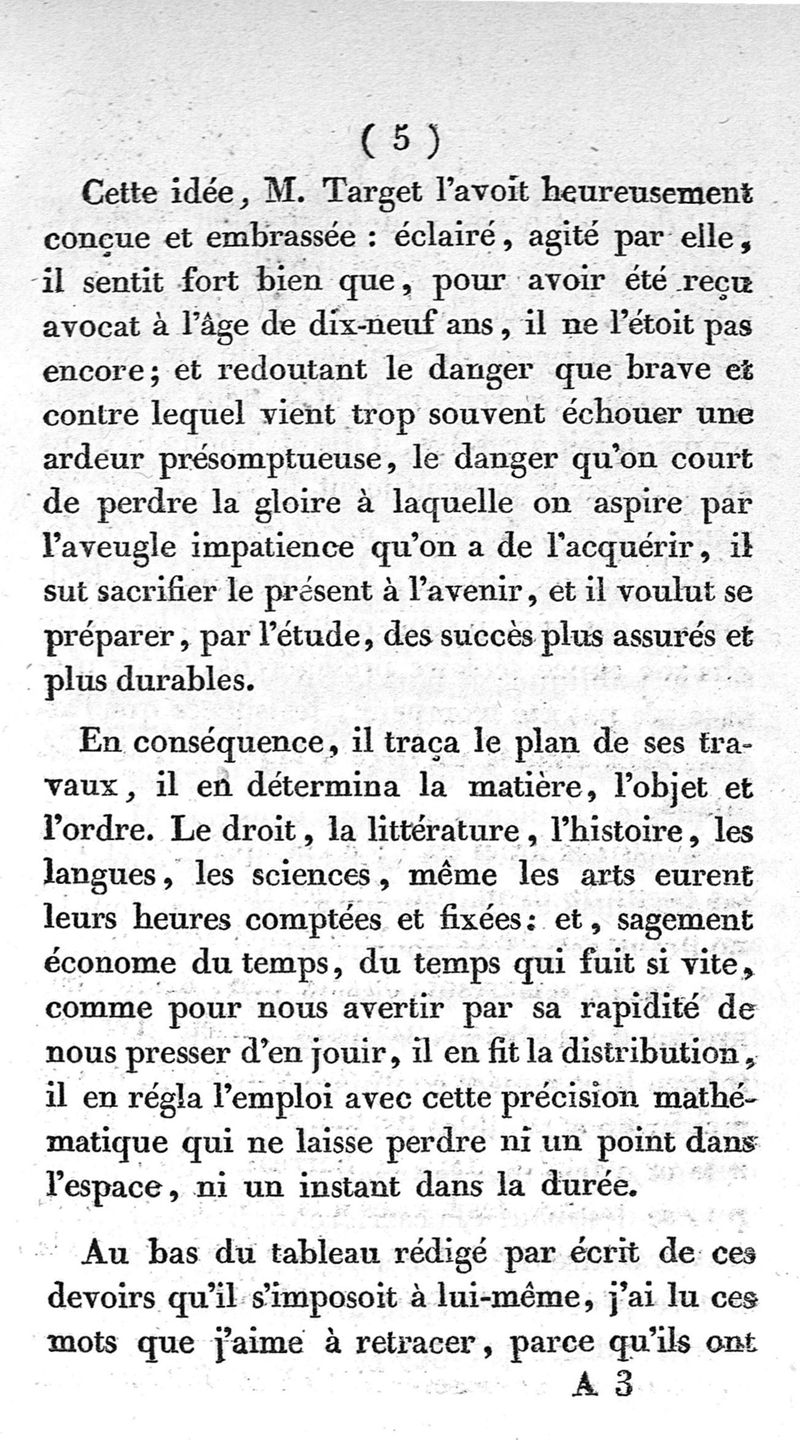 ( 5 )

Cette idée, M. Target l'avoit heureusement conçue et embrassée : éclairé, agité par elle, il sentit fort bien que, pour avoir été reçu avocat à l'âge de dix-neuf ans, il ne l'étoit pas encore; et redoutant le danger que brave et contre lequel vient trop souvent échouer une ardeur présomptueuse, le danger qu'on court de perdre la gloire à laquelle on aspire par l'aveugle impatience qu'on a de l'acquérir, il sut sacrifier le présent à l'avenir, et il voulut se préparer, par l'étude, des succès plus assurés et plus durables.

En conséquence, il traça le plan de ses travaux, il en détermina la matière, l'objet et l'ordre. Le droit, la littérature, l'histoire, les langues, les sciences, même les arts eurent leurs heures comptées et fixées: et, sagement économe du temps, du temps qui fuit si vite, comme pour nous avertir par sa rapidité de nous presser d'en jouir, il en fit la distribution, il en régla l'emploi avec cette précision mathématique qui ne laisse perdre ni un point dans l'espace, ni un instant dans la durée.

Au bas du tableau rédigé par écrit de ces devoirs qu'il s'imposoit à lui-même, j'ai lu ces mots que j'aime à retracer, parce qu'ils ont

A 3